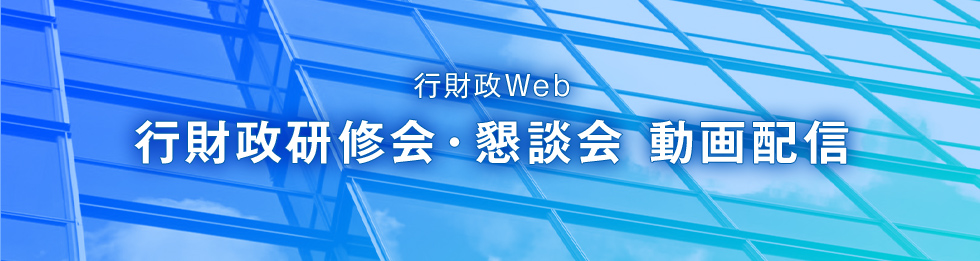 行財政Web

行財政研修会・懇談会 動画配信